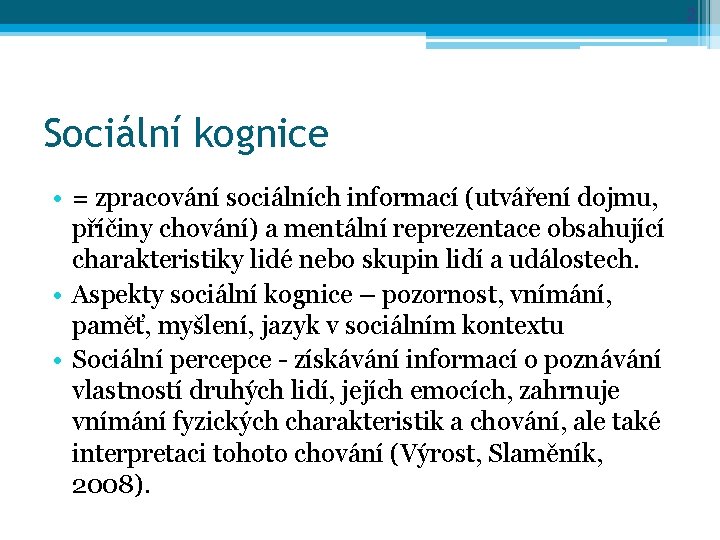 Sociální kognice

• = zpracování sociálních informací (utváření dojmu, příčiny chování) a mentální reprezentace obsahující charakteristiky lidé nebo skupin lidí a událostech.
• Aspekty sociální kognice – pozornost, vnímání, paměť, myšlení, jazyk v sociálním kontextu
• Sociální percepce - získávání informací o poznávání vlastností druhých lidí, jejích emocích, zahrnuje vnímání fyzických charakteristik a chování, ale také interpretaci tohoto chování (Výrost, Slaměník, 2008).